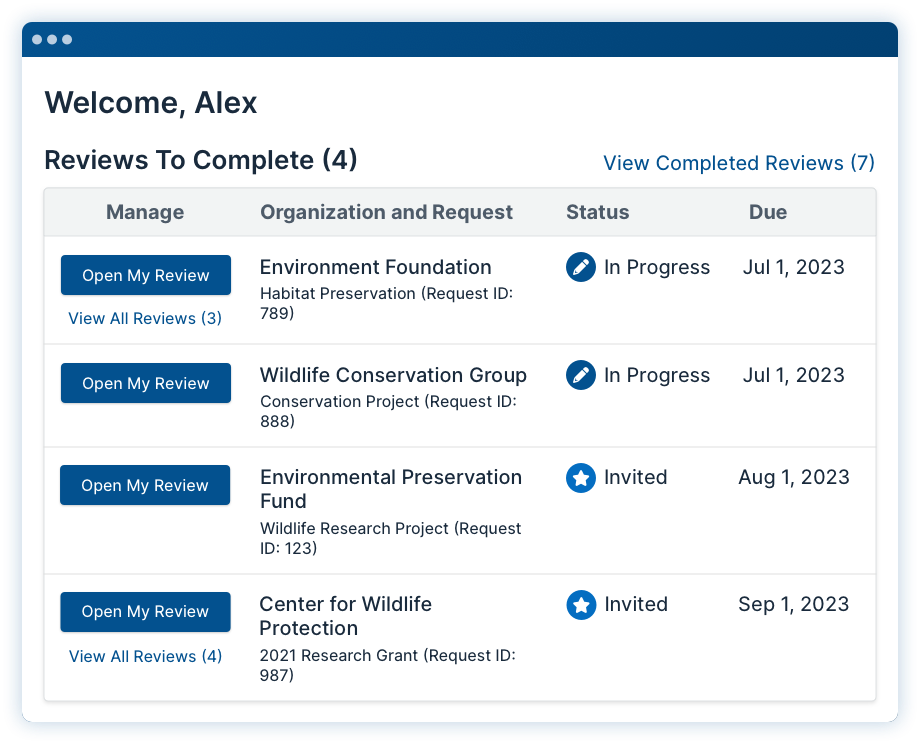 Welcome, Alex

Reviews To Complete (4)

View Completed Reviews (7)

| Manage | Organization and Request | Status | Due |
|---|---|---|---|
| Open My Review View All Reviews (3) | Environment Foundation Habitat Preservation (Request ID: 789) | In Progress | Jul 1, 2023 |
| Open My Review | Wildlife Conservation Group Conservation Project (Request ID: 888) | In Progress | Jul 1, 2023 |
| Open My Review | Environmental Preservation Fund Wildlife Research Project (Request ID: 123) | Invited | Aug 1, 2023 |
| Open My Review View All Reviews (4) | Center for Wildlife Protection 2021 Research Grant (Request ID: 987) | Invited | Sep 1, 2023 |